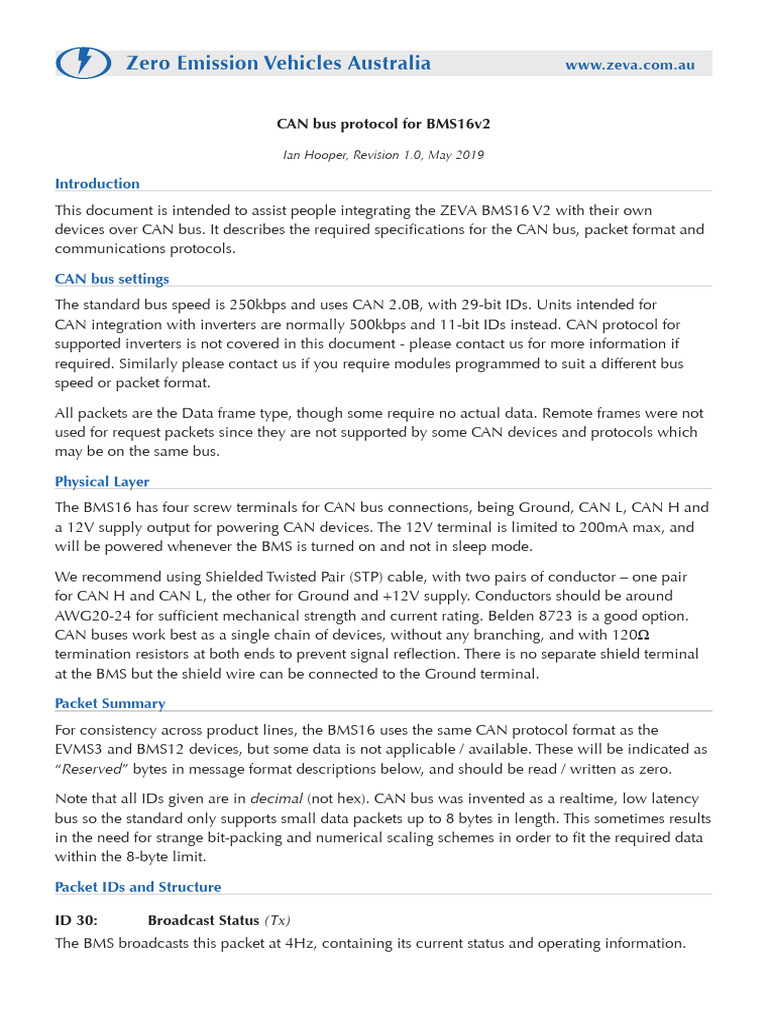 Zero Emission Vehicles Australia www.zeva.com.au

CAN bus protocol for BMS16v2

Ian Hooper, Revision 1.0, May 2019

Introduction

This document is intended to assist people integrating the ZEVA BMS16 V2 with their own devices over CAN bus. It describes the required specifications for the CAN bus, packet format and communications protocols.

CAN bus settings

The standard bus speed is 250kbps and uses CAN 2.0B, with 29-bit IDs. Units intended for CAN integration with inverters are normally 500kbps and 11-bit IDs instead. CAN protocol for supported inverters is not covered in this document - please contact us for more information if required. Similarly please contact us if you require modules programmed to suit a different bus speed or packet format.

All packets are the Data frame type, though some require no actual data. Remote frames were not used for request packets since they are not supported by some CAN devices and protocols which may be on the same bus.

Physical Layer

The BMS16 has four screw terminals for CAN bus connections, being Ground, CAN L, CAN H and a 12V supply output for powering CAN devices. The 12V terminal is limited to 200mA max, and will be powered whenever the BMS is turned on and not in sleep mode.

We recommend using Shielded Twisted Pair (STP) cable, with two pairs of conductor – one pair for CAN H and CAN L, the other for Ground and +12V supply. Conductors should be around AWG20-24 for sufficient mechanical strength and current rating. Belden 8723 is a good option. CAN buses work best as a single chain of devices, without any branching, and with 120Ω termination resistors at both ends to prevent signal reflection. There is no separate shield terminal at the BMS but the shield wire can be connected to the Ground terminal.

Packet Summary

For consistency across product lines, the BMS16 uses the same CAN protocol format as the EVMS3 and BMS12 devices, but some data is not applicable / available. These will be indicated as “Reserved” bytes in message format descriptions below, and should be read / written as zero.

Note that all IDs given are in decimal (not hex). CAN bus was invented as a realtime, low latency bus so the standard only supports small data packets up to 8 bytes in length. This sometimes results in the need for strange bit-packing and numerical scaling schemes in order to fit the required data within the 8-byte limit.

Packet IDs and Structure

ID 30: Broadcast Status (Tx)

The BMS broadcasts this packet at 4Hz, containing its current status and operating information.